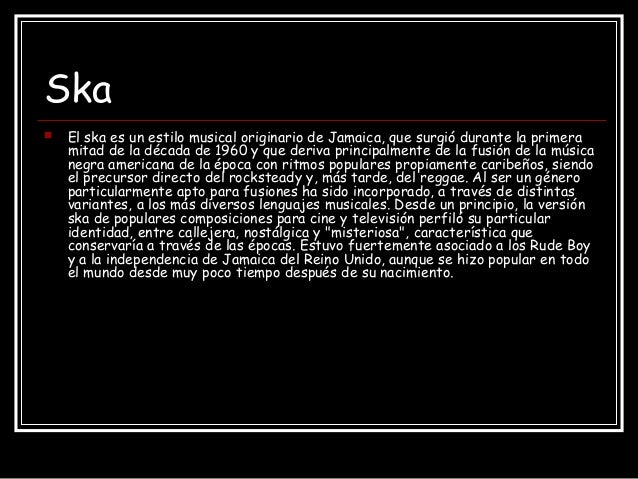 Ska

El ska es un estilo musical originario de Jamaica, que surgió durante la primera mitad de la década de 1960 y que deriva principalmente de la fusión de la música negra americana de la época con ritmos populares propiamente caribeños, siendo el precursor directo del rocksteady y, más tarde, del reggae. Al ser un género particularmente apto para fusiones ha sido incorporado, a través de distintas variantes, a los más diversos lenguajes musicales. Desde un principio, la versión ska de populares composiciones para cine y televisión perfiló su particular identidad, entre callejera, nostálgica y "misteriosa", característica que conservaría a través de las épocas. Estuvo fuertemente asociado a los Rude Boy y a la independencia de Jamaica del Reino Unido, aunque se hizo popular en todo el mundo desde muy poco tiempo después de su nacimiento.